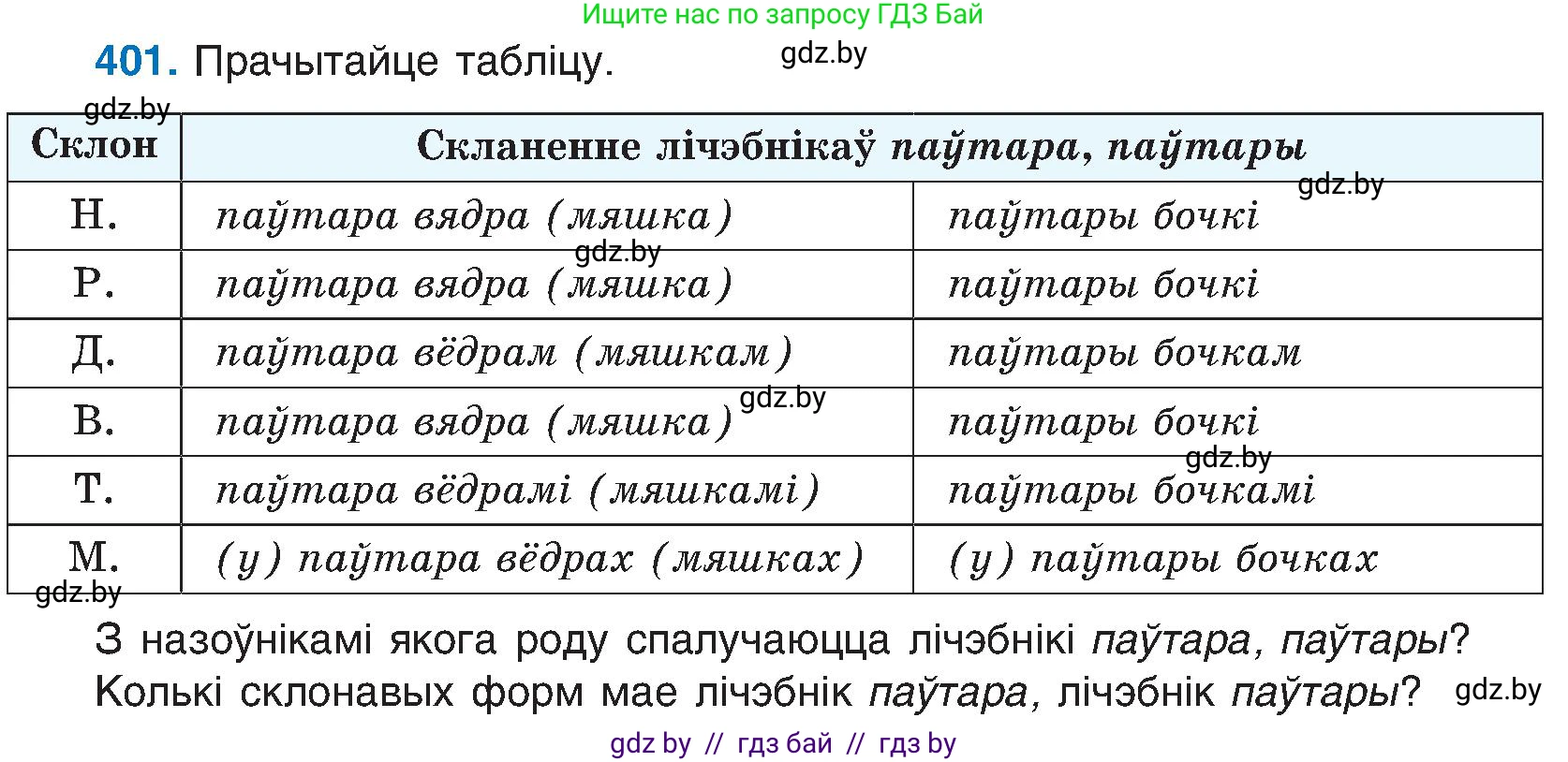 Ищите нас по запросу ГДЗ Бай

401. Прачытайце табліцу. gdz.by

gdz.by

| Склон | Скланенне лічэбнікаў паўтара, паўтары | |
|---|---|---|
| Н. | паўтара вядра (мяшка) | паўтары бочкі |
| Р. | паўтара вядра (мяшка) | паўтары бочкі |
| Д. | паўтара вёдрам (мяшкам) | паўтары бочкам |
| В. | паўтара вядра (мяшка) | паўтары бочкі |
| Т. | паўтара вёдрамі (мяшкамі) | паўтары бочкамі |
| М. | (у) паўтара вёдрах (мяшках) | (у) паўтары бочках |

gdz.by gdz.by gdz.by gdz.by gdz.by

З назоўнікамі якога роду спалучаюцца лічэбнікі паўтара, паўтары? Колькі склонавых форм мае лічэбнік паўтара, лічэбнік паўтары? gdz.by

gdz by // гдз бай // гдз by